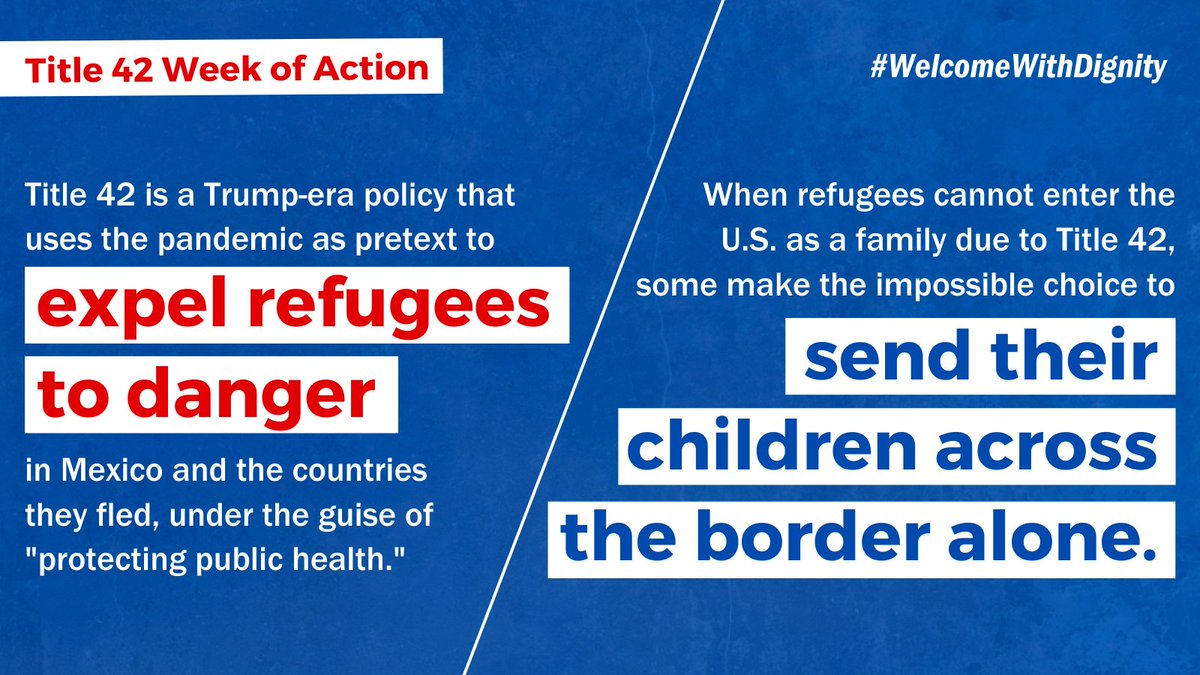 Title 42 Week of Action

Title 42 is a Trump-era policy that uses the pandemic as pretext to expel refugees to danger in Mexico and the countries they fled, under the guise of "protecting public health."

#WelcomeWithDignity

When refugees cannot enter the U.S. as a family due to Title 42, some make the impossible choice to send their children across the border alone.